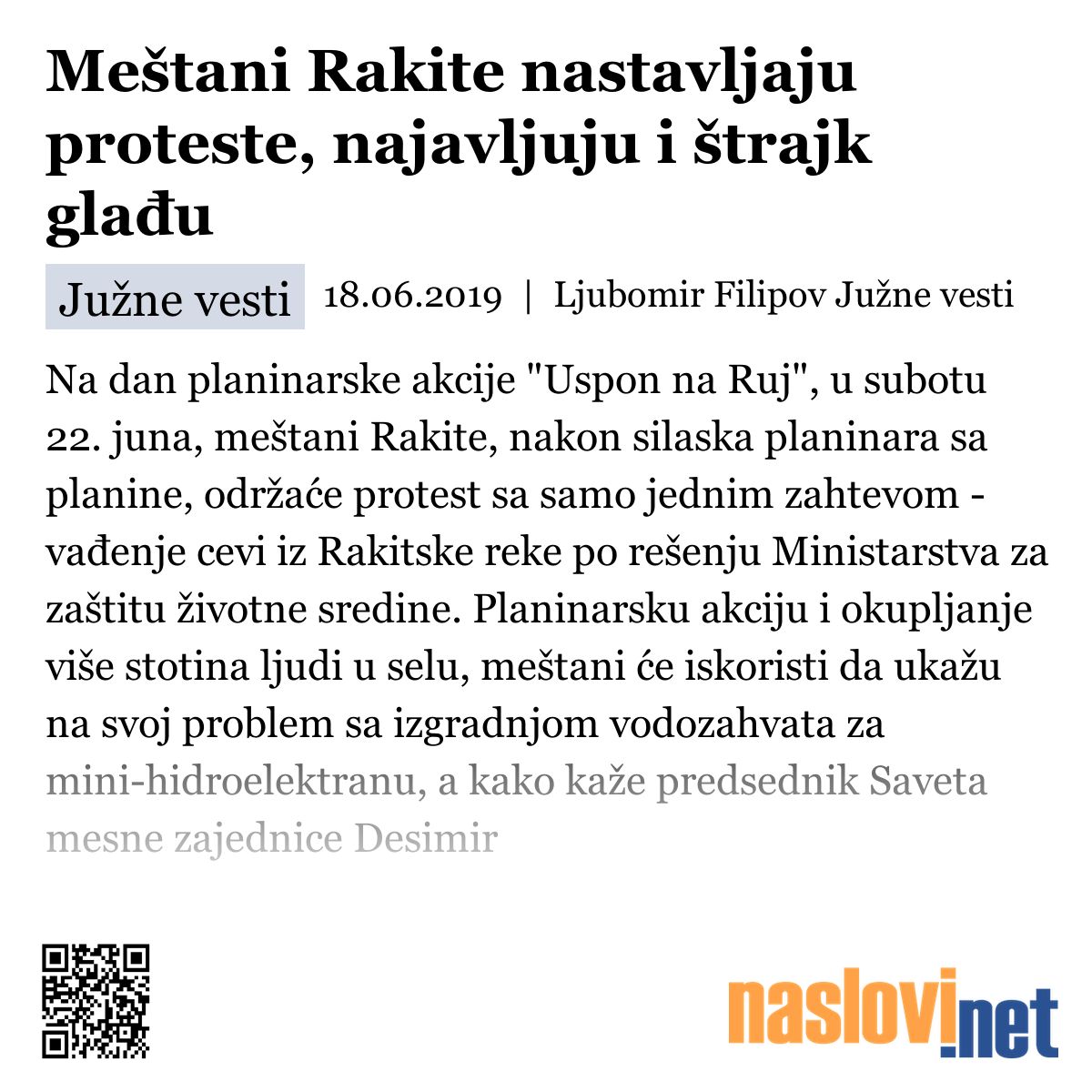 Meštani Rakite nastavljaju proteste, najavljuju i štrajk glađu

Južne vesti 18.06.2019 | Ljubomir Filipov Južne vesti

Na dan planinarske akcije "Uspon na Ruj", u subotu 22. juna, meštani Rakite, nakon silaska planinara sa planine, održaće protest sa samo jednim zahtevom - vađenje cevi iz Rakitske reke po rešenju Ministarstva za zaštitu životne sredine. Planinarsku akciju i okupljanje više stotina ljudi u selu, meštani će iskoristi da ukažu na svoj problem sa izgradnjom vodozahvata za mini-hidroelektranu, a kako kaže predsednik Saveta mesne zajednice Desimir

naslovi.net